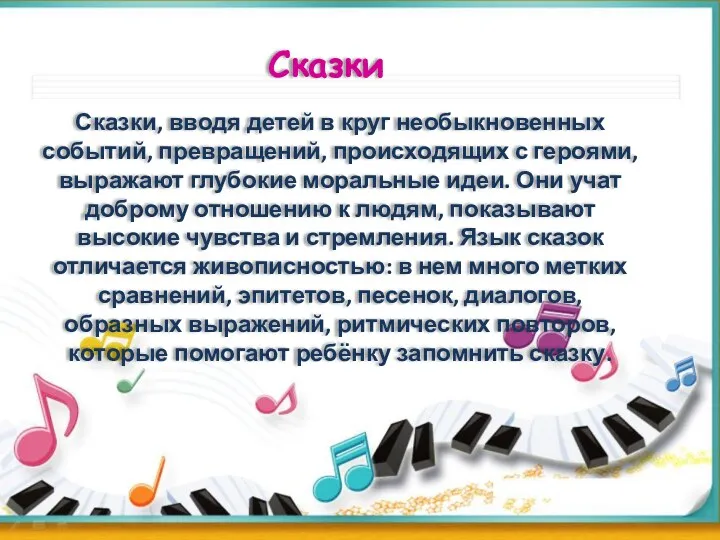 Сказки

Сказки, вводя детей в круг необыкновенных событий, превращений, происходящих с героями, выражают глубокие моральные идеи. Они учат доброму отношению к людям, показывают высокие чувства и стремления. Язык сказок отличается живописностью: в нем много метких сравнений, эпитетов, песенок, диалогов, образных выражений, ритмических повторов, которые помогают ребёнку запомнить сказку.